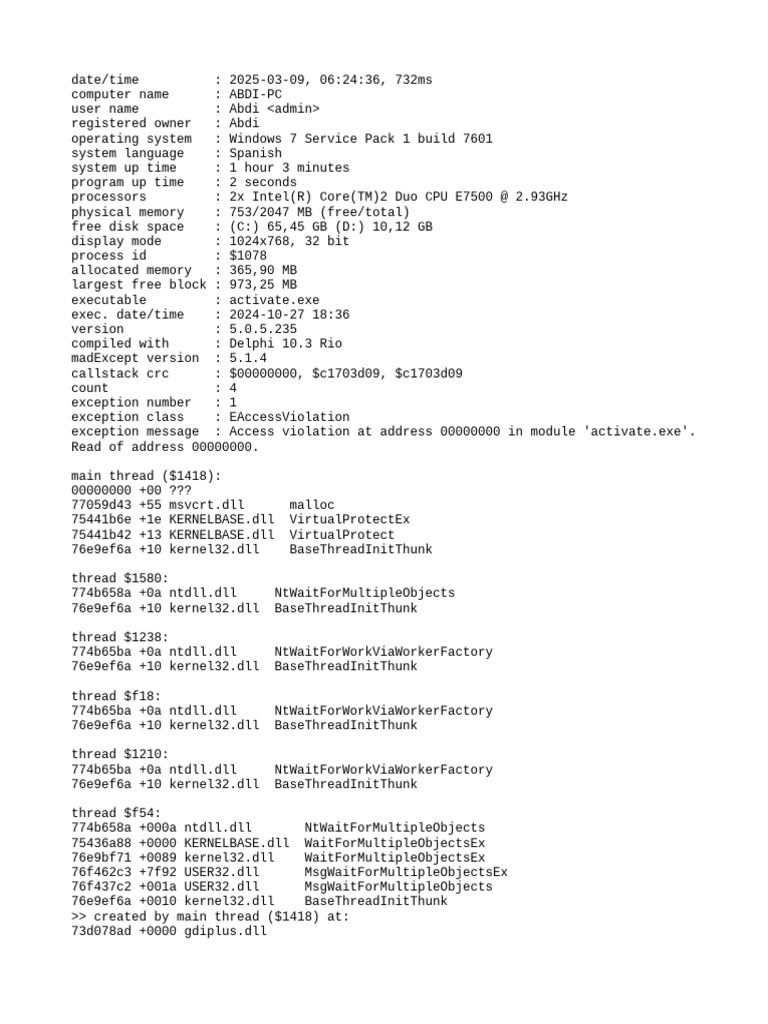 date/time          : 2025-03-09, 06:24:36, 732ms
computer name      : ABDI-PC
user name          : Abdi <admin>
registered owner   : Abdi
operating system   : Windows 7 Service Pack 1 build 7601
system language    : Spanish
system up time     : 1 hour 3 minutes
program up time    : 2 seconds
processors         : 2x Intel(R) Core(TM)2 Duo CPU E7500 @ 2.93GHz
physical memory    : 753/2047 MB (free/total)
free disk space    : (C:) 65,45 GB (D:) 10,12 GB
display mode       : 1024x768, 32 bit
process id         : $1078
allocated memory   : 365,90 MB
largest free block : 973,25 MB
executable         : activate.exe
exec. date/time    : 2024-10-27 18:36
version            : 5.0.5.235
compiled with      : Delphi 10.3 Rio
madExcept version  : 5.1.4
callstack crc      : $00000000, $c1703d09, $c1703d09
count              : 4
exception number   : 1
exception class    : EAccessViolation
exception message  : Access violation at address 00000000 in module 'activate.exe'. Read of address 00000000.

main thread ($1418):
00000000 +00 ???
77059d43 +55 msvcrt.dll      malloc
75441b6e +1e KERNELBASE.dll  VirtualProtectEx
75441b42 +13 KERNELBASE.dll  VirtualProtect
76e9ef6a +10 kernel32.dll    BaseThreadInitThunk

thread $1580:
774b658a +0a ntdll.dll     NtWaitForMultipleObjects
76e9ef6a +10 kernel32.dll  BaseThreadInitThunk

thread $1238:
774b65ba +0a ntdll.dll     NtWaitForWorkViaWorkerFactory
76e9ef6a +10 kernel32.dll  BaseThreadInitThunk

thread $f18:
774b65ba +0a ntdll.dll     NtWaitForWorkViaWorkerFactory
76e9ef6a +10 kernel32.dll  BaseThreadInitThunk

thread $1210:
774b65ba +0a ntdll.dll     NtWaitForWorkViaWorkerFactory
76e9ef6a +10 kernel32.dll  BaseThreadInitThunk

thread $f54:
774b658a +000a ntdll.dll       NtWaitForMultipleObjects
75436a88 +0000 KERNELBASE.dll  WaitForMultipleObjectsEx
76e9bf71 +0089 kernel32.dll    WaitForMultipleObjectsEx
76f462c3 +7f92 USER32.dll      MsgWaitForMultipleObjectsEx
76f437c2 +001a USER32.dll      MsgWaitForMultipleObjects
76e9ef6a +0010 kernel32.dll    BaseThreadInitThunk
>> created by main thread ($1418) at:
73d078ad +0000 gdiplus.dll